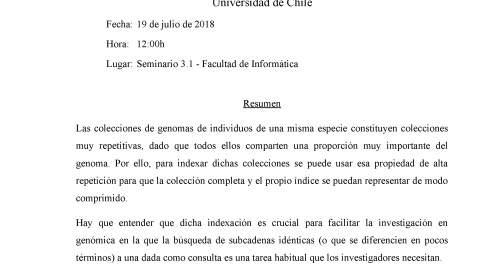 Universidad de Chile

Fecha: 19 de julio de 2018

Hora: 12:00h

Lugar: Seminario 3.1 - Facultad de Informática

Resumen

Las colecciones de genomas de individuos de una misma especie constituyen colecciones muy repetitivas, dado que todos ellos comparten una proporción muy importante del genoma. Por ello, para indexar dichas colecciones se puede usar esa propiedad de alta repetición para que la colección completa y el propio índice se puedan representar de modo comprimido.

Hay que entender que dicha indexación es crucial para facilitar la investigación en genómica en la que la búsqueda de subcadenas idénticas (o que se diferencien en pocos términos) a una dada como consulta es una tarea habitual que los investigadores necesitan.